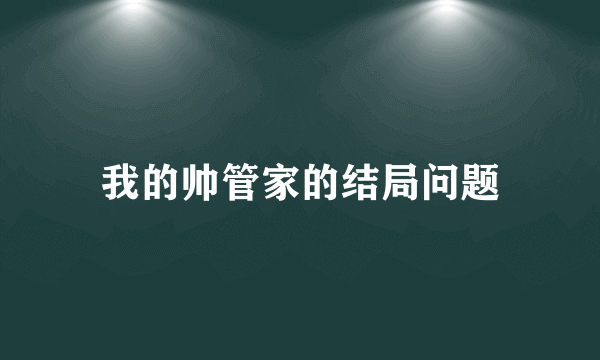 我的帅管家的结局问题